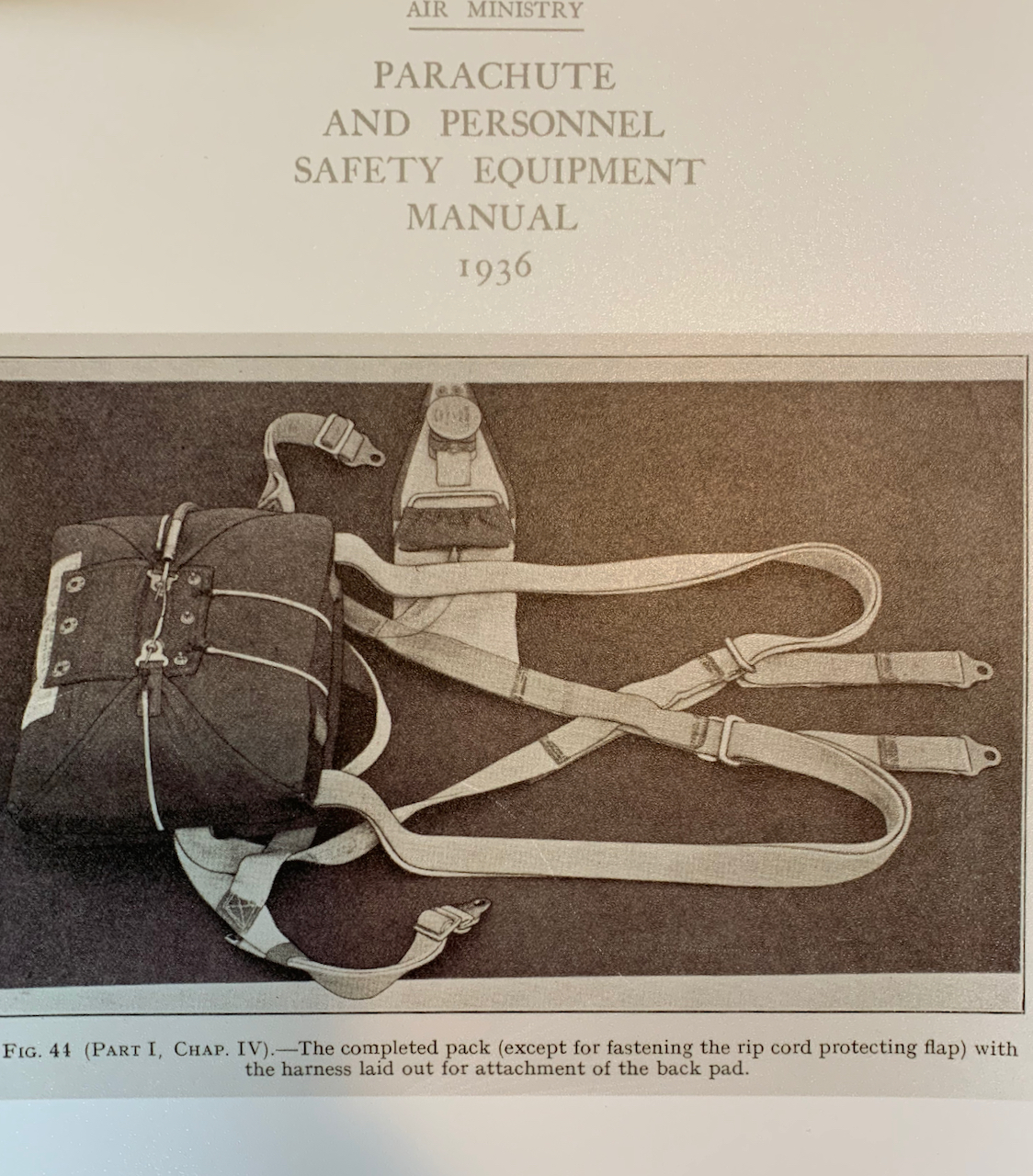 AIR MINISTRY

PARACHUTE
AND PERSONNEL
SAFETY EQUIPMENT
MANUAL
1936

FIG. 44 (PART I, CHAP. IV).—The completed pack (except for fastening the rip cord protecting flap) with the harness laid out for attachment of the back pad.